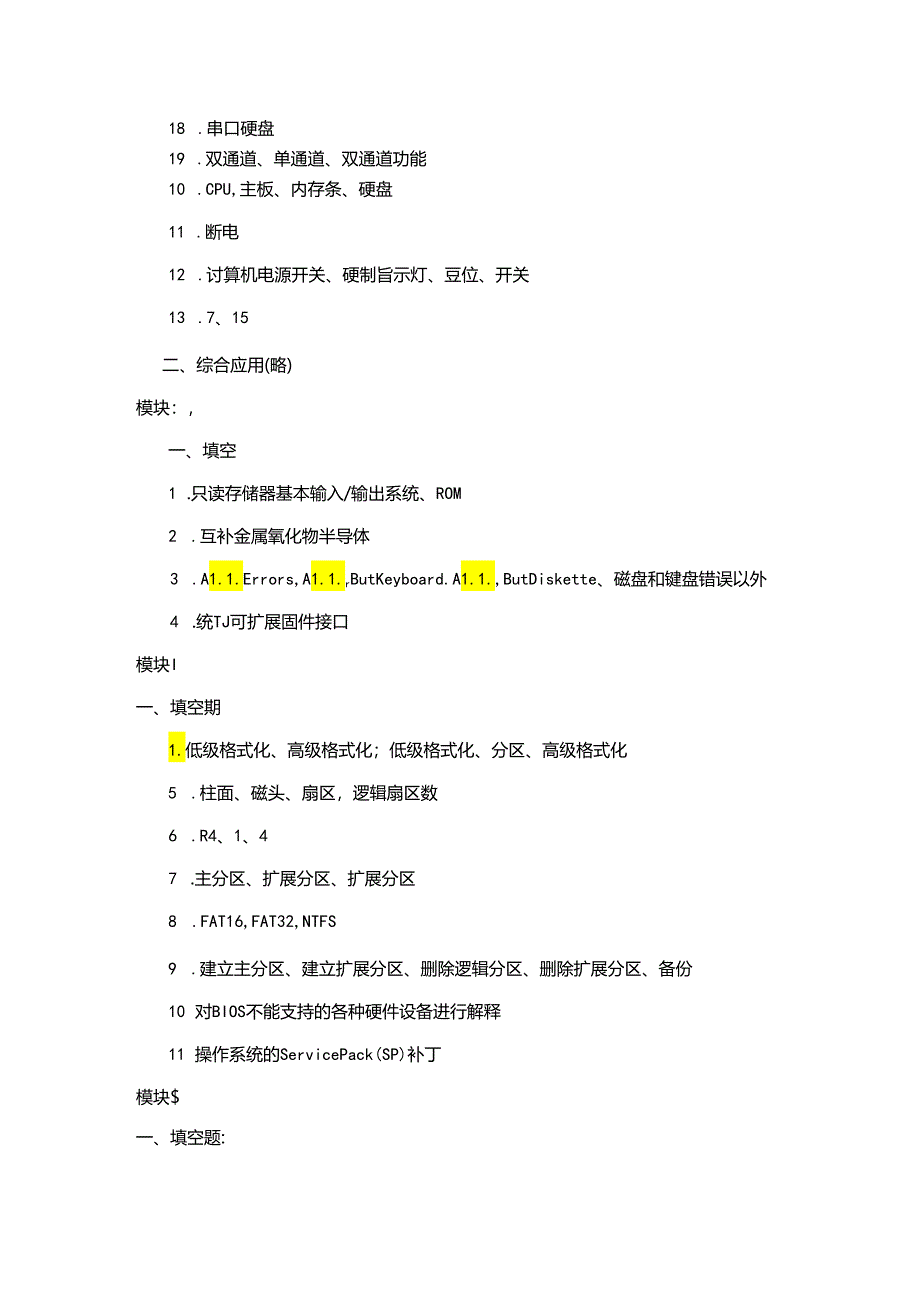 18 .串口硬盘

19 .双通道、单通道、双通道功能

10 .CPU,主板、内存条、硬盘

11 .断电

12 .讨算机电源开关、硬制旨示灯、豆位、开关

13 .7、15

二、综合应用(略)

模块:,

一、填空

1 .只读存储器基本输入/输出系统、ROM

2 .互补金属氧化物半导体

3 .A1.1.Errors,A1.1.,ButKeyboard.A1.1.,ButDiskette、磁盘和键盘错误以外

4 .统TJ可扩展固件接口

模块I

一、填空期

1.低级格式化、高级格式化;低级格式化、分区、高级格式化

5 .柱面、磁头、扇区,逻辑扇区数

6 .R4、1、4

7 .主分区、扩展分区、扩展分区

8 .FAT16,FAT32,NTFS

9 .建立主分区、建立扩展分区、删除逻辑分区、删除扩展分区、备份

10 对BIOS不能支持的各种硬件设备进行解释

11 操作系统的ServicePack(SP)补丁

模块$

一、填空题: